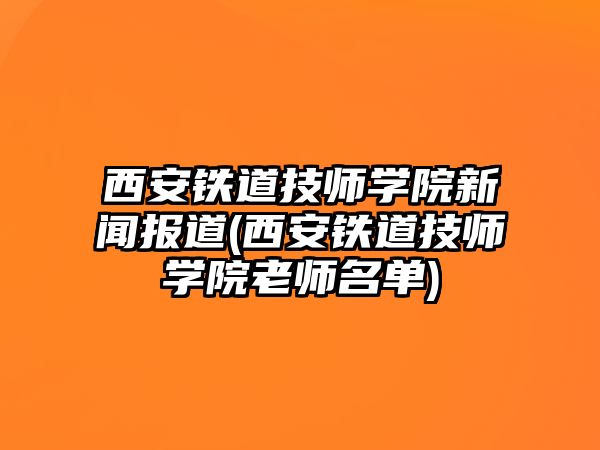 西安铁道技师学院新闻报道(西安铁道技师学院老师名单)